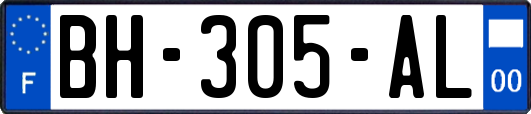 F
BH-305-AL
00